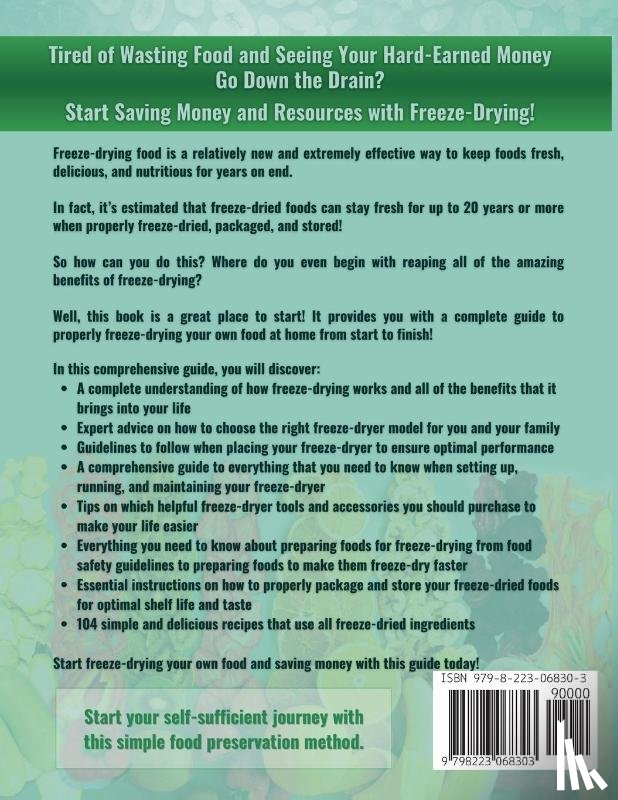 Tired of Wasting Food and Seeing Your Hard-Earned Money Go Down the Drain?

Start Saving Money and Resources with Freeze-Drying!

Freeze-drying food is a relatively new and extremely effective way to keep foods fresh, delicious, and nutritious for years on end.

In fact, it's estimated that freeze-dried foods can stay fresh for up to 20 years or more when properly freeze-dried, packaged, and stored!

So how can you do this? Where do you even begin with reaping all of the amazing benefits of freeze-drying?

Well, this book is a great place to start! It provides you with a complete guide to properly freeze-drying your own food at home from start to finish!

In this comprehensive guide, you will discover:
• A complete understanding of how freeze-drying works and all of the benefits that it brings into your life
• Expert advice on how to choose the right freeze-dryer model for you and your family
• Guidelines to follow when placing your freeze-dryer to ensure optimal performance
• A comprehensive guide to everything that you need to know when setting up, running, and maintaining your freeze-dryer
• Tips on which helpful freeze-dryer tools and accessories you should purchase to make your life easier
• Everything you need to know about preparing foods for freeze-drying from food safety guidelines to preparing foods to make them freeze-dry faster
• Essential instructions on how to properly package and store your freeze-dried foods for optimal shelf life and taste
• 104 simple and delicious recipes that use all freeze-dried ingredients

Start freeze-drying your own food and saving money with this guide today!

Start your self-sufficient journey with this simple food preservation method.

ISBN 979-8-223-06830-3
90000
9 798223 068303